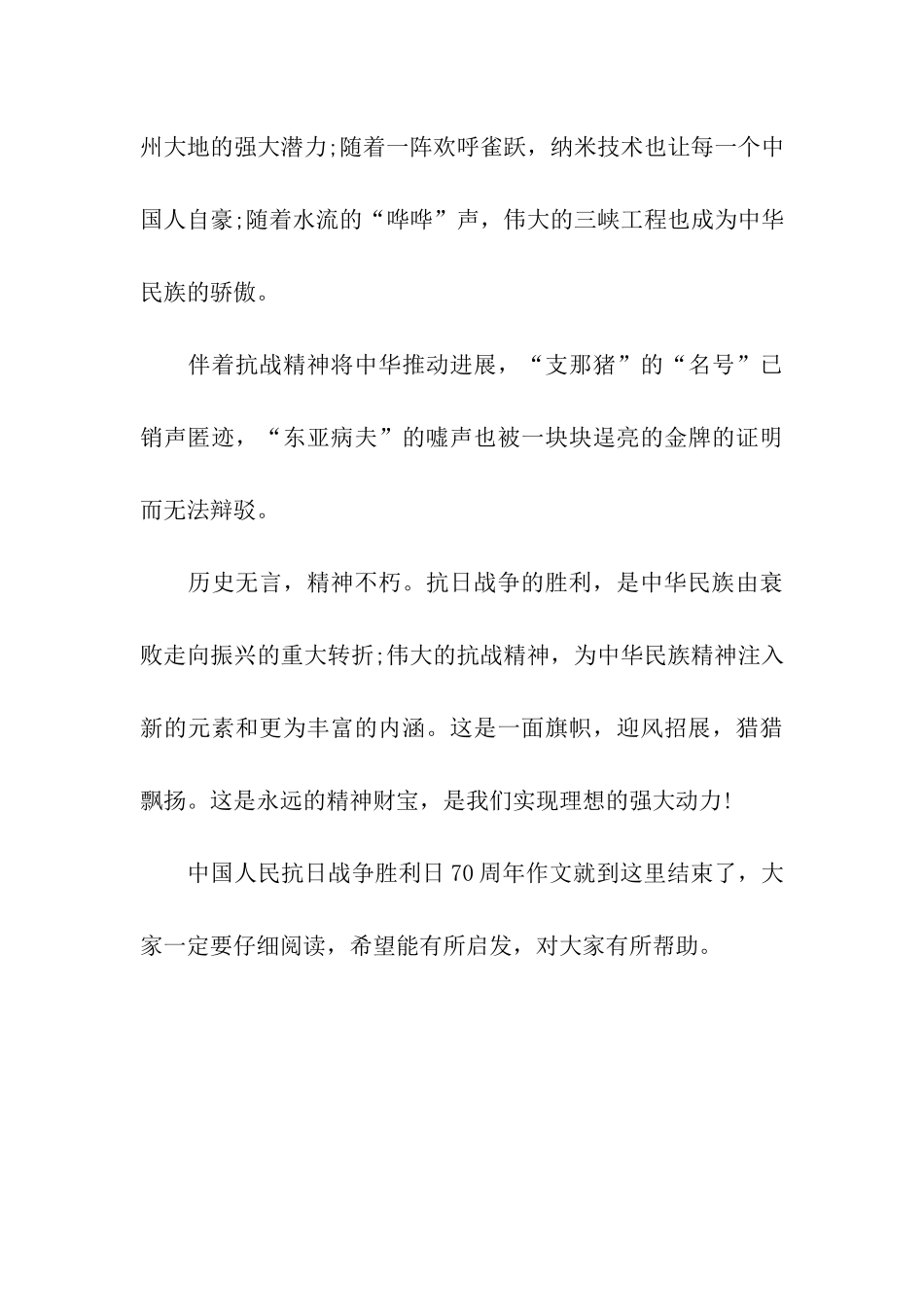 州大地的强大潜力;随着一阵欢呼雀跃，纳米技术也让每一个中国人自豪;随着水流的“哗哗”声，伟大的三峡工程也成为中华民族的骄傲。

伴着抗战精神将中华推动进展，“支那猪”的“名号”已销声匿迹，“东亚病夫”的嘘声也被一块块逞亮的金牌的证明而无法辩驳。

历史无言，精神不朽。抗日战争的胜利，是中华民族由衰败走向振兴的重大转折;伟大的抗战精神，为中华民族精神注入新的元素和更为丰富的内涵。这是一面旗帜，迎风招展，猎猎飘扬。这是永远的精神财宝，是我们实现理想的强大动力!

中国人民抗日战争胜利日70周年作文就到这里结束了，大家一定要仔细阅读，希望能有所启发，对大家有所帮助。